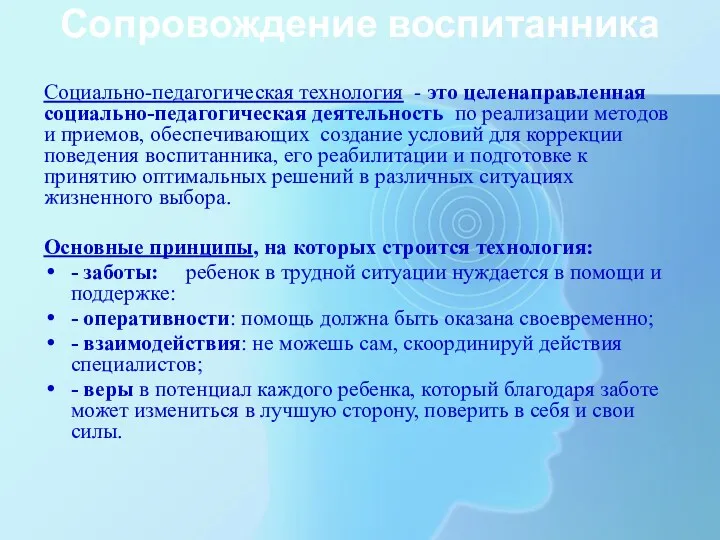 Сопровождение воспитанника

Социально-педагогическая технология - это целенаправленная социально-педагогическая деятельность по реализации методов и приемов, обеспечивающих создание условий для коррекции поведения воспитанника, его реабилитации и подготовке к принятию оптимальных решений в различных ситуациях жизненного выбора.

Основные принципы, на которых строится технология:
• - заботы: ребенок в трудной ситуации нуждается в помощи и поддержке:
• - оперативности: помощь должна быть оказана своевременно;
• - взаимодействия: не можешь сам, скоординируй действия специалистов;
• - веры в потенциал каждого ребенка, который благодаря заботе может измениться в лучшую сторону, поверить в себя и свои силы.